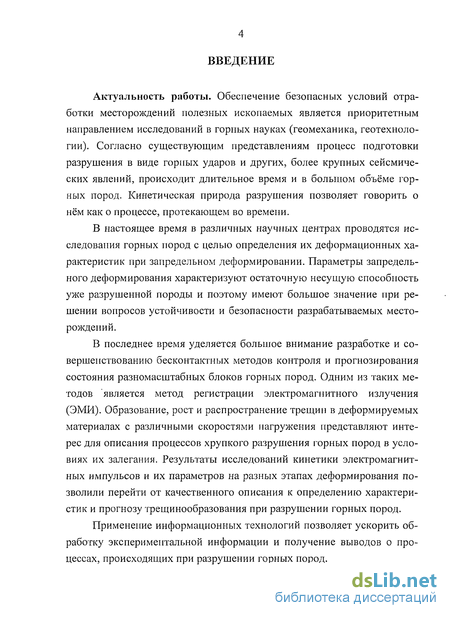 4

ВВЕДЕНИЕ

Актуальность работы. Обеспечение безопасных условий отработки месторождений полезных ископаемых является приоритетным направлением исследований в горных науках (геомеханика, геотехнологии). Согласно существующим представлениям процесс подготовки разрушения в виде горных ударов и других, более крупных сейсмических явлений, происходит длительное время и в большом объёме горных пород. Кинетическая природа разрушения позволяет говорить о нём как о процессе, протекающем во времени.

В настоящее время в различных научных центрах проводятся исследования горных пород с целью определения их деформационных характеристик при запредельном деформировании. Параметры запредельного деформирования характеризуют остаточную несущую способность уже разрушенной породы и поэтому имеют большое значение при решении вопросов устойчивости и безопасности разрабатываемых месторождений.

В последнее время уделяется большое внимание разработке и совершенствованию бесконтактных методов контроля и прогнозирования состояния разномасштабных блоков горных пород. Одним из таких методов является метод регистрации электромагнитного излучения (ЭМИ). Образование, рост и распространение трещин в деформируемых материалах с различными скоростями нагружения представляют интерес для описания процессов хрупкого разрушения горных пород в условиях их залегания. Результаты исследований кинетики электромагнитных импульсов и их параметров на разных этапах деформирования позволили перейти от качественного описания к определению характеристик и прогнозу трещинообразования при разрушении горных пород.

Применение информационных технологий позволяет ускорить обработку экспериментальной информации и получение выводов о процессах, происходящих при разрушении горных пород.

dsLib.net
библиотека диссертаций